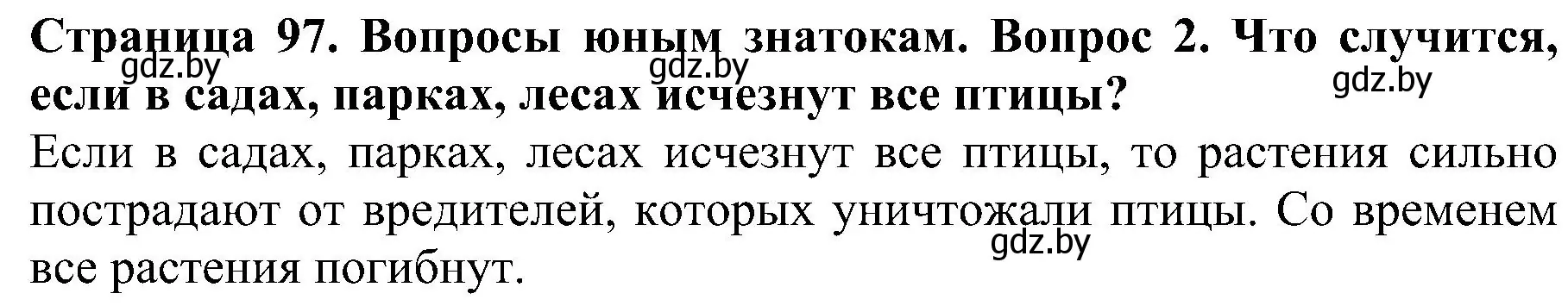 Страница 97. Вопросы юным знатокам. Вопрос 2. Что случится, если в садах, парках, лесах исчезнут все птицы?

gdz.by gdz.by gdz.by

Если в садах, парках, лесах исчезнут все птицы, то растения сильно пострадают от вредителей, которых уничтожали птицы. Со временем все растения погибнут.

gdz.by